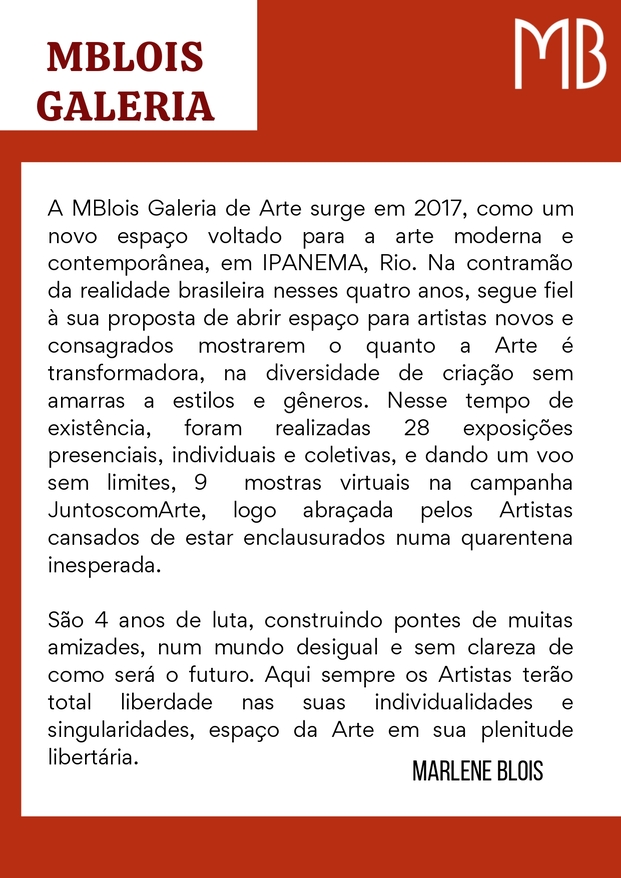 MBLOIS GALERIA

MB

A MBlois Galeria de Arte surge em 2017, como um novo espaço voltado para a arte moderna e contemporânea, em IPANEMA, Rio. Na contramão da realidade brasileira nesses quatro anos, segue fiel à sua proposta de abrir espaço para artistas novos e consagrados mostrarem o quanto a Arte é transformadora, na diversidade de criação sem amarras a estilos e gêneros. Nesse tempo de existência, foram realizadas 28 exposições presenciais, individuais e coletivas, e dando um voo sem limites, 9 mostras virtuais na campanha JuntoscomArte, logo abraçada pelos Artistas cansados de estar enclausurados numa quarentena inesperada.

São 4 anos de luta, construindo pontes de muitas amizades, num mundo desigual e sem clareza de como será o futuro. Aqui sempre os Artistas terão total liberdade nas suas individualidades e singularidades, espaço da Arte em sua plenitude libertária.

MARLENE BLOIS